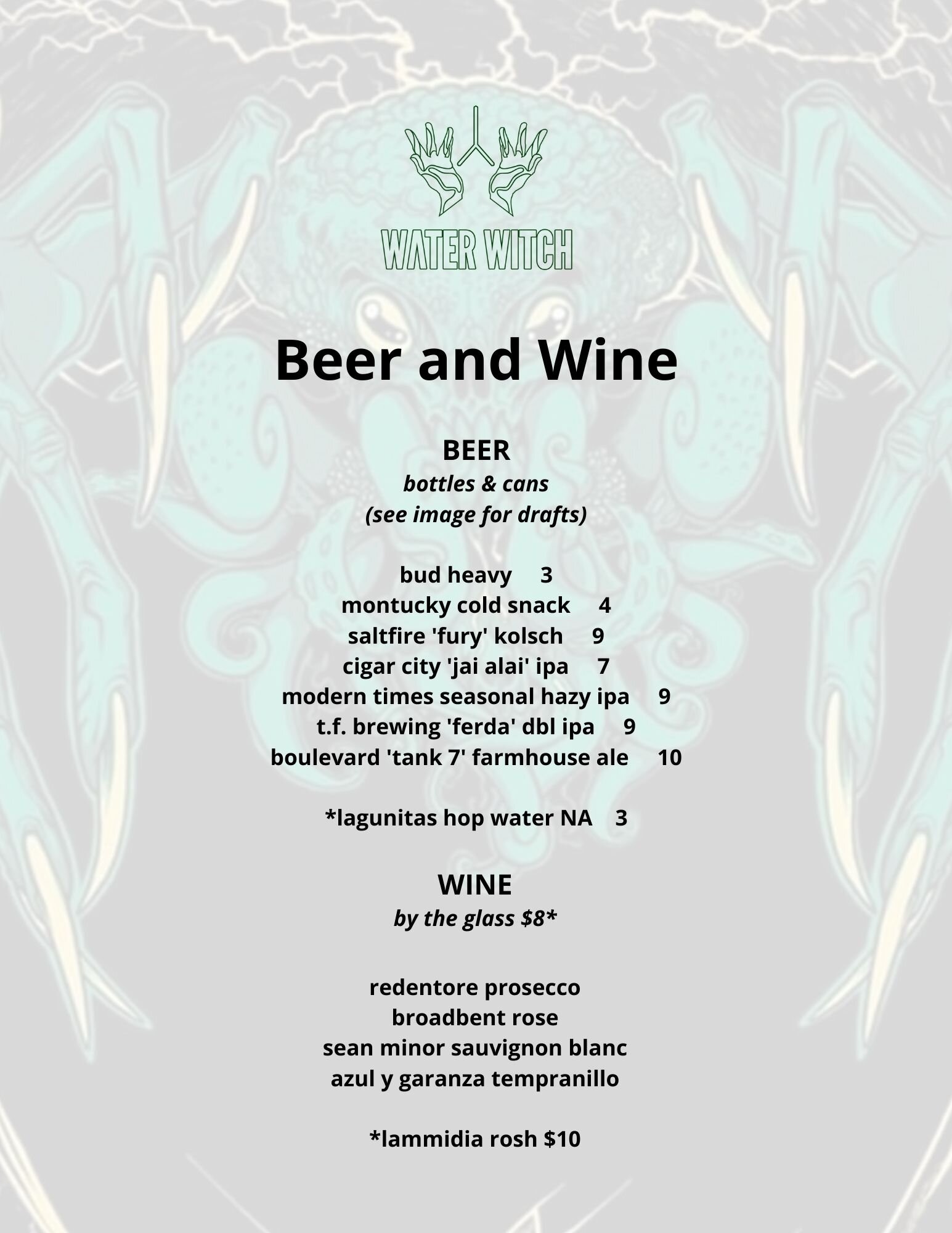 WATER WITCH

Beer and Wine

BEER
bottles & cans
(see image for drafts)

bud heavy 3
montucky cold snack 4
saltfire 'fury' kolsch 9
cigar city 'jai alai' ipa 7
modern times seasonal hazy ipa 9
t.f. brewing 'ferda' dbl ipa 9
boulevard 'tank 7' farmhouse ale 10

*lagunitas hop water NA 3

WINE
by the glass $8*

redentore prosecco
broadbent rose
sean minor sauvignon blanc
azul y garanza tempranillo

*lammidia rosh $10